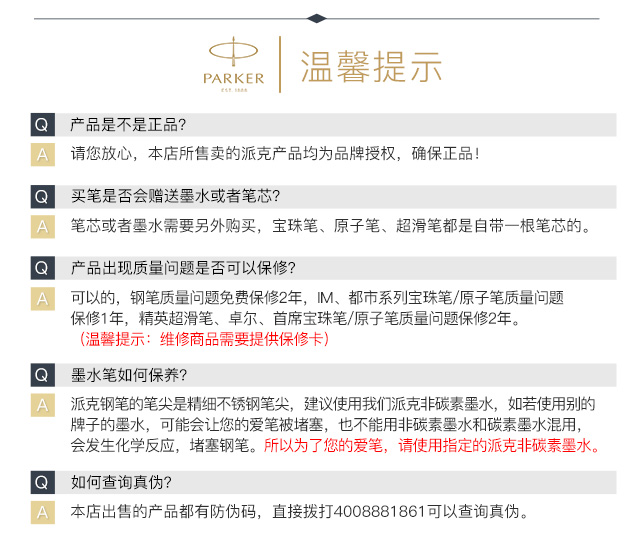 PARKER
EST. 1888
温馨提示

Q 产品是不是正品?
A 请您放心，本店所售卖的派克产品均为品牌授权，确保正品！

Q 买笔是否会赠送墨水或者笔芯?
A 笔芯或者墨水需要另外购买，宝珠笔、原子笔、超滑笔都是自带一根笔芯的。

Q 产品出现质量问题是否可以保修?
A 可以的，钢笔质量问题免费保修2年，IM、都市系列宝珠笔/原子笔质量问题保修1年，精英超滑笔、卓尔、首席宝珠笔/原子笔质量问题保修2年。
（温馨提示：维修商品需要提供保修卡）

Q 墨水笔如何保养?
A 派克钢笔的笔尖是精细不锈钢笔尖，建议使用我们派克非碳素墨水，如若使用别的牌子的墨水，可能会让您的爱笔被堵塞，也不能用非碳素墨水和碳素墨水混用，会发生化学反应，堵塞钢笔。所以为了您的爱笔，请使用指定的派克非碳素墨水。

Q 如何查询真伪?
A 本店出售的产品都有防伪码，直接拨打4008881861可以查询真伪。